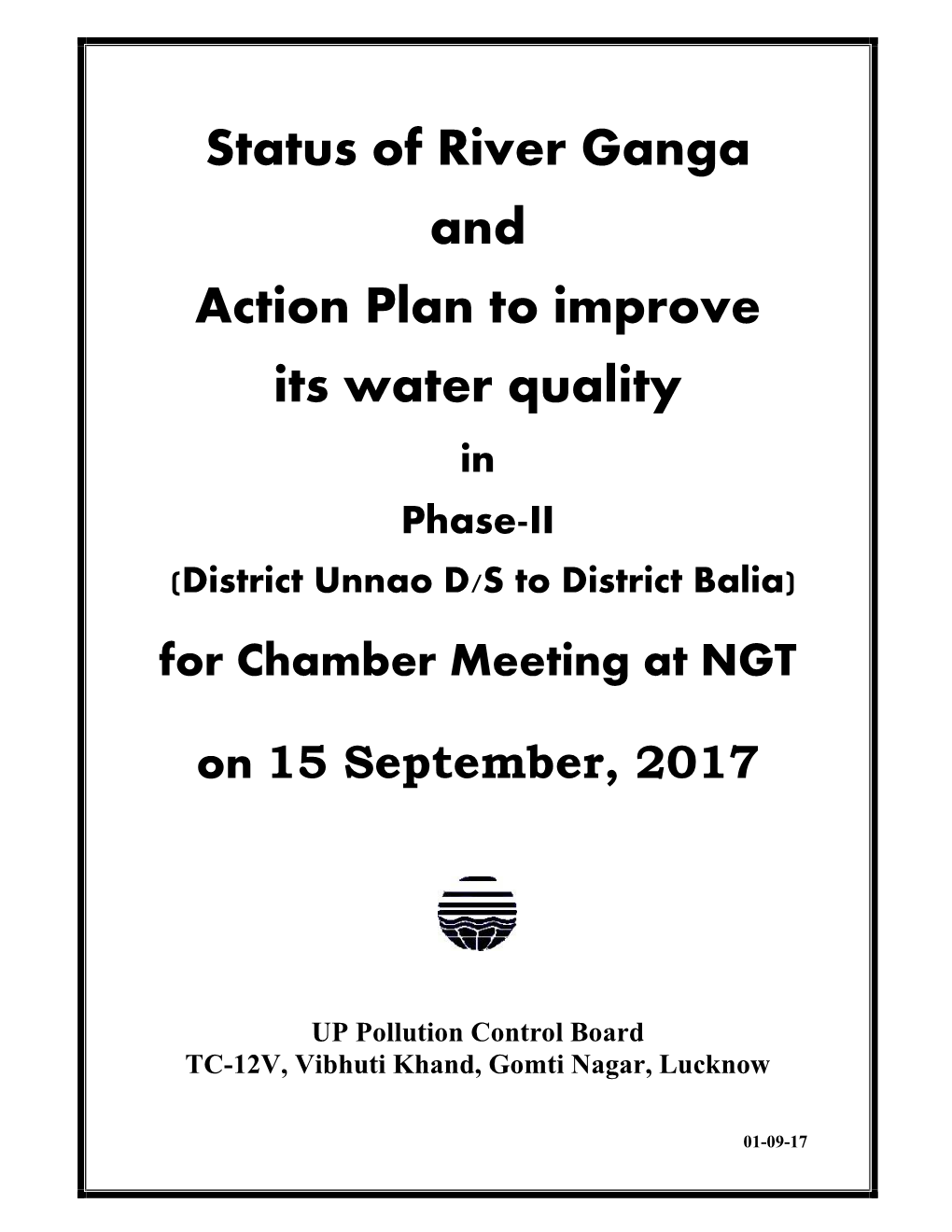 Status of River Ganga

and

Action Plan to improve

its water quality

in

Phase-II

(District Unnao D/S to District Balia)

for Chamber Meeting at NGT

on 15 September, 2017

UP Pollution Control Board
TC-12V, Vibhuti Khand, Gomti Nagar, Lucknow

01-09-17